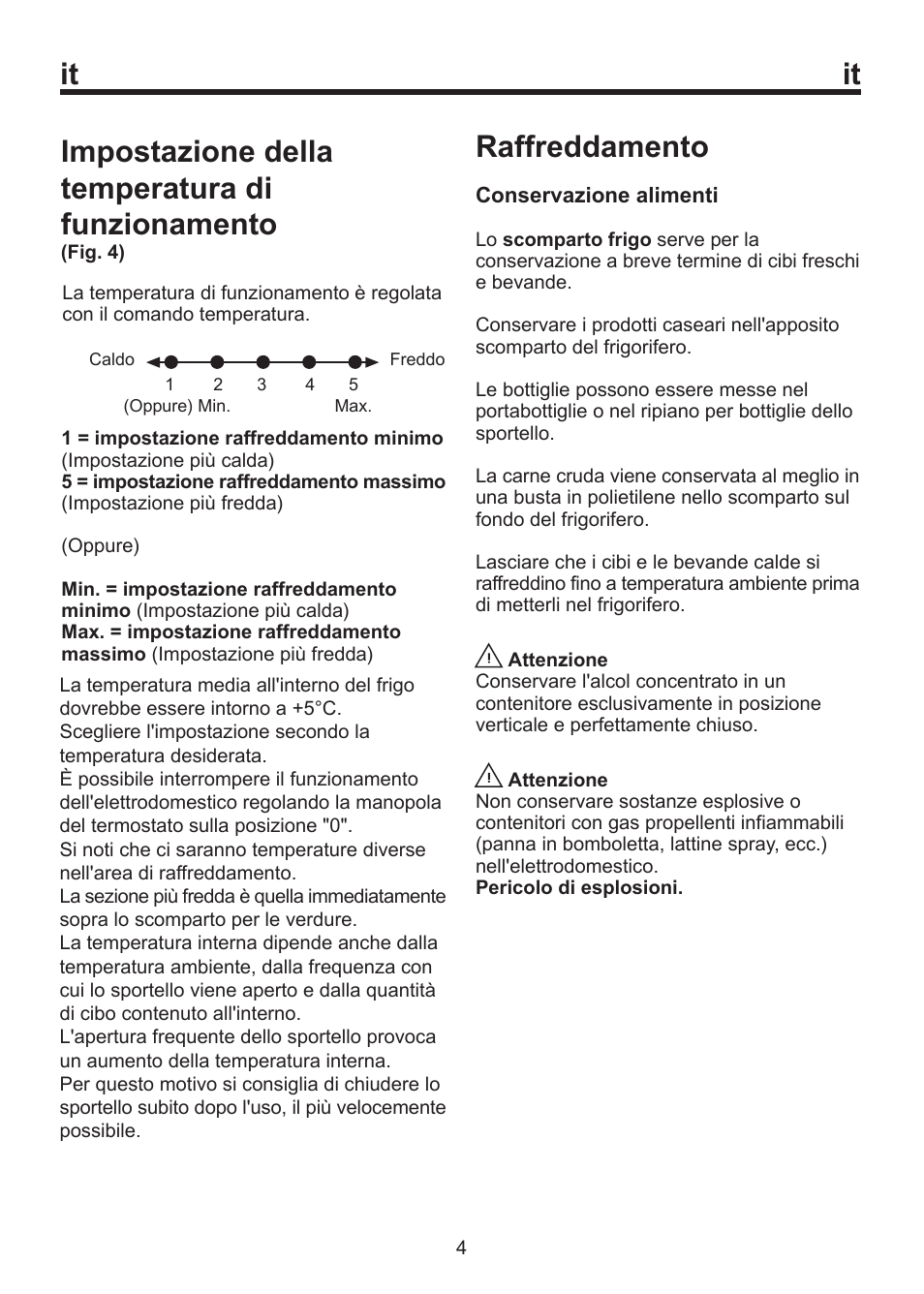 it it

Impostazione della temperatura di funzionamento
(Fig. 4)

La temperatura di funzionamento è regolata con il comando temperatura.

Caldo Freddo
1 2 3 4 5
(Oppure) Min. Max.

1 = impostazione raffreddamento minimo (Impostazione più calda)
5 = impostazione raffreddamento massimo (Impostazione più fredda)

(Oppure)

Min. = impostazione raffreddamento minimo (Impostazione più calda)
Max. = impostazione raffreddamento massimo (Impostazione più fredda)

La temperatura media all'interno del frigo dovrebbe essere intorno a +5°C.
Scegliere l'impostazione secondo la temperatura desiderata.
È possibile interrompere il funzionamento dell'elettrodomestico regolando la manopola del termostato sulla posizione "0".
Si noti che ci saranno temperature diverse nell'area di raffreddamento.
La sezione più fredda è quella immediatamente sopra lo scomparto per le verdure.
La temperatura interna dipende anche dalla temperatura ambiente, dalla frequenza con cui lo sportello viene aperto e dalla quantità di cibo contenuto all'interno.
L'apertura frequente dello sportello provoca un aumento della temperatura interna.
Per questo motivo si consiglia di chiudere lo sportello subito dopo l'uso, il più velocemente possibile.

Raffreddamento

Conservazione alimenti

Lo scomparto frigo serve per la conservazione a breve termine di cibi freschi e bevande.

Conservare i prodotti caseari nell'apposito scomparto del frigorifero.

Le bottiglie possono essere messe nel portabottiglie o nel ripiano per bottiglie dello sportello.

La carne cruda viene conservata al meglio in una busta in polietilene nello scomparto sul fondo del frigorifero.

Lasciare che i cibi e le bevande calde si raffreddino fino a temperatura ambiente prima di metterli nel frigorifero.

Attenzione
Conservare l'alcol concentrato in un contenitore esclusivamente in posizione verticale e perfettamente chiuso.

Attenzione
Non conservare sostanze esplosive o contenitori con gas propellenti infiammabili (panna in bomboletta, lattine spray, ecc.) nell'elettrodomestico.
Pericolo di esplosioni.

4